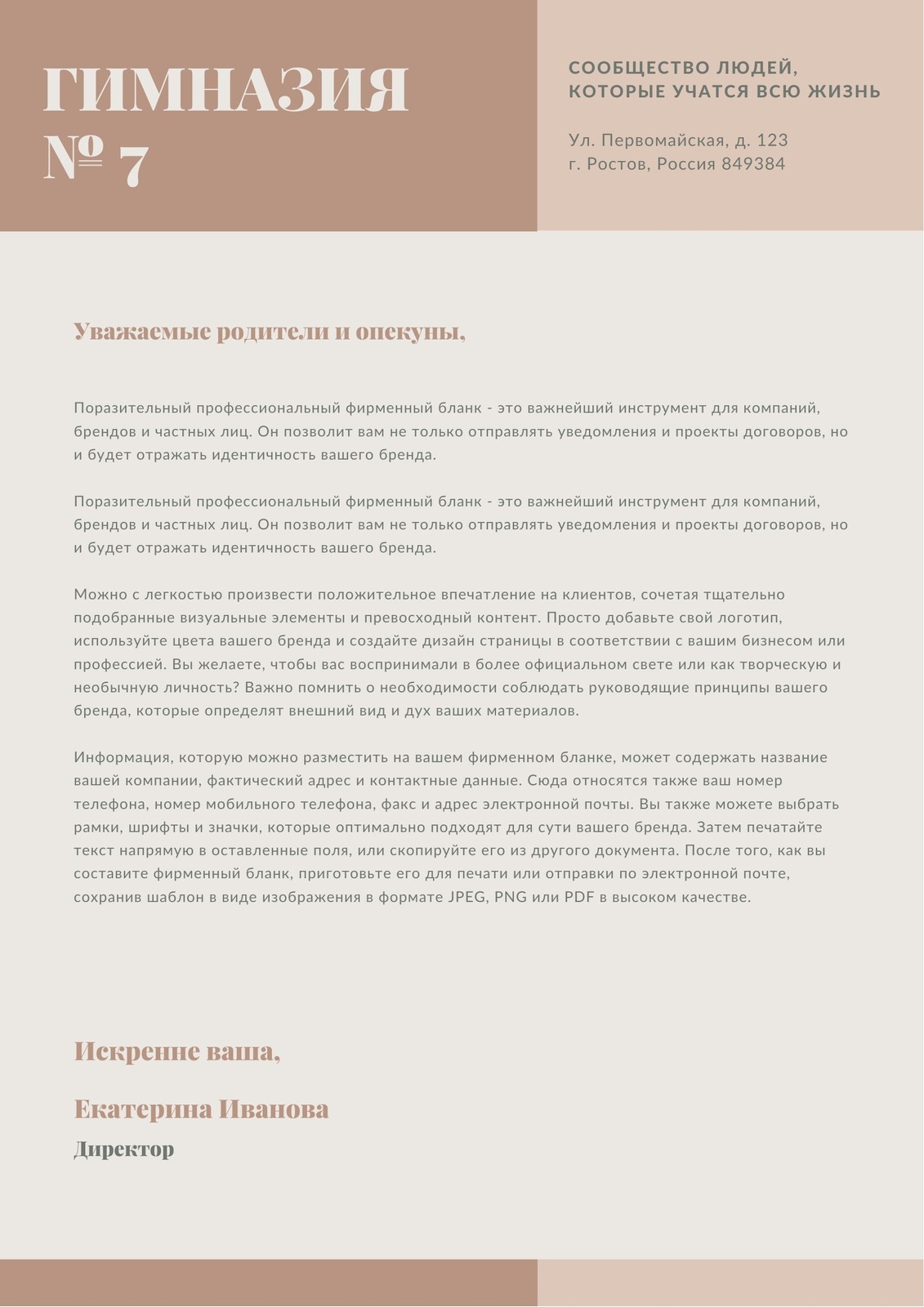 ГИМНАЗИЯ № 7

СООБЩЕСТВО ЛЮДЕЙ, КОТОРЫЕ УЧАТСЯ ВСЮ ЖИЗНЬ

Ул. Первомайская, д. 123
г. Ростов, Россия 849384

Уважаемые родители и опекуны,

Поразительный профессиональный фирменный бланк - это важнейший инструмент для компаний, брендов и частных лиц. Он позволит вам не только отправлять уведомления и проекты договоров, но и будет отражать идентичность вашего бренда.

Поразительный профессиональный фирменный бланк - это важнейший инструмент для компаний, брендов и частных лиц. Он позволит вам не только отправлять уведомления и проекты договоров, но и будет отражать идентичность вашего бренда.

Можно с легкостью произвести положительное впечатление на клиентов, сочетая тщательно подобранные визуальные элементы и превосходный контент. Просто добавьте свой логотип, используйте цвета вашего бренда и создайте дизайн страницы в соответствии с вашим бизнесом или профессией. Вы желаете, чтобы вас воспринимали в более официальном свете или как творческую и необычную личность? Важно помнить о необходимости соблюдать руководящие принципы вашего бренда, которые определят внешний вид и дух ваших материалов.

Информация, которую можно разместить на вашем фирменном бланке, может содержать название вашей компании, фактический адрес и контактные данные. Сюда относятся также ваш номер телефона, номер мобильного телефона, факс и адрес электронной почты. Вы также можете выбрать рамки, шрифты и значки, которые оптимально подходят для сути вашего бренда. Затем печатайте текст напрямую в оставленные поля, или скопируйте его из другого документа. После того, как вы составите фирменный бланк, приготовьте его для печати или отправки по электронной почте, сохранив шаблон в виде изображения в формате JPEG, PNG или PDF в высоком качестве.

Искренне ваша,

Екатерина Иванова

Директор